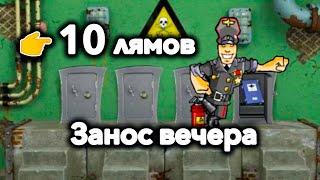 10 лямов

Занос вечера